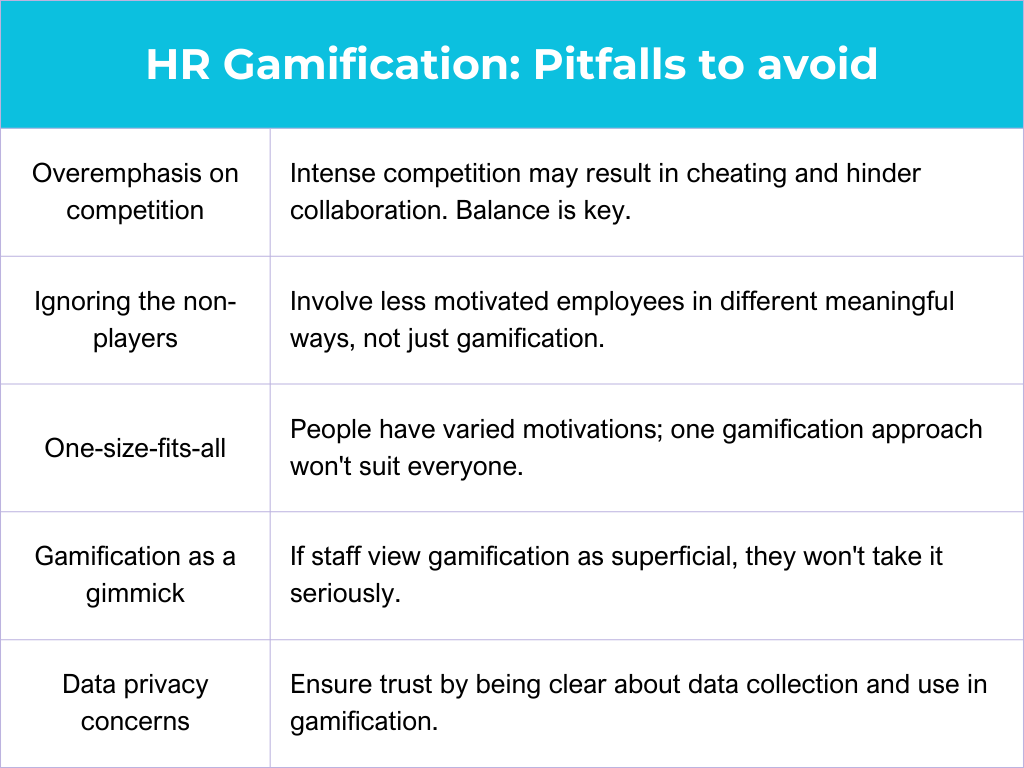 HR Gamification: Pitfalls to avoid

| | |
|---|---|
| Overemphasis on competition | Intense competition may result in cheating and hinder collaboration. Balance is key. |
| Ignoring the non-players | Involve less motivated employees in different meaningful ways, not just gamification. |
| One-size-fits-all | People have varied motivations; one gamification approach won't suit everyone. |
| Gamification as a gimmick | If staff view gamification as superficial, they won't take it seriously. |
| Data privacy concerns | Ensure trust by being clear about data collection and use in gamification. |